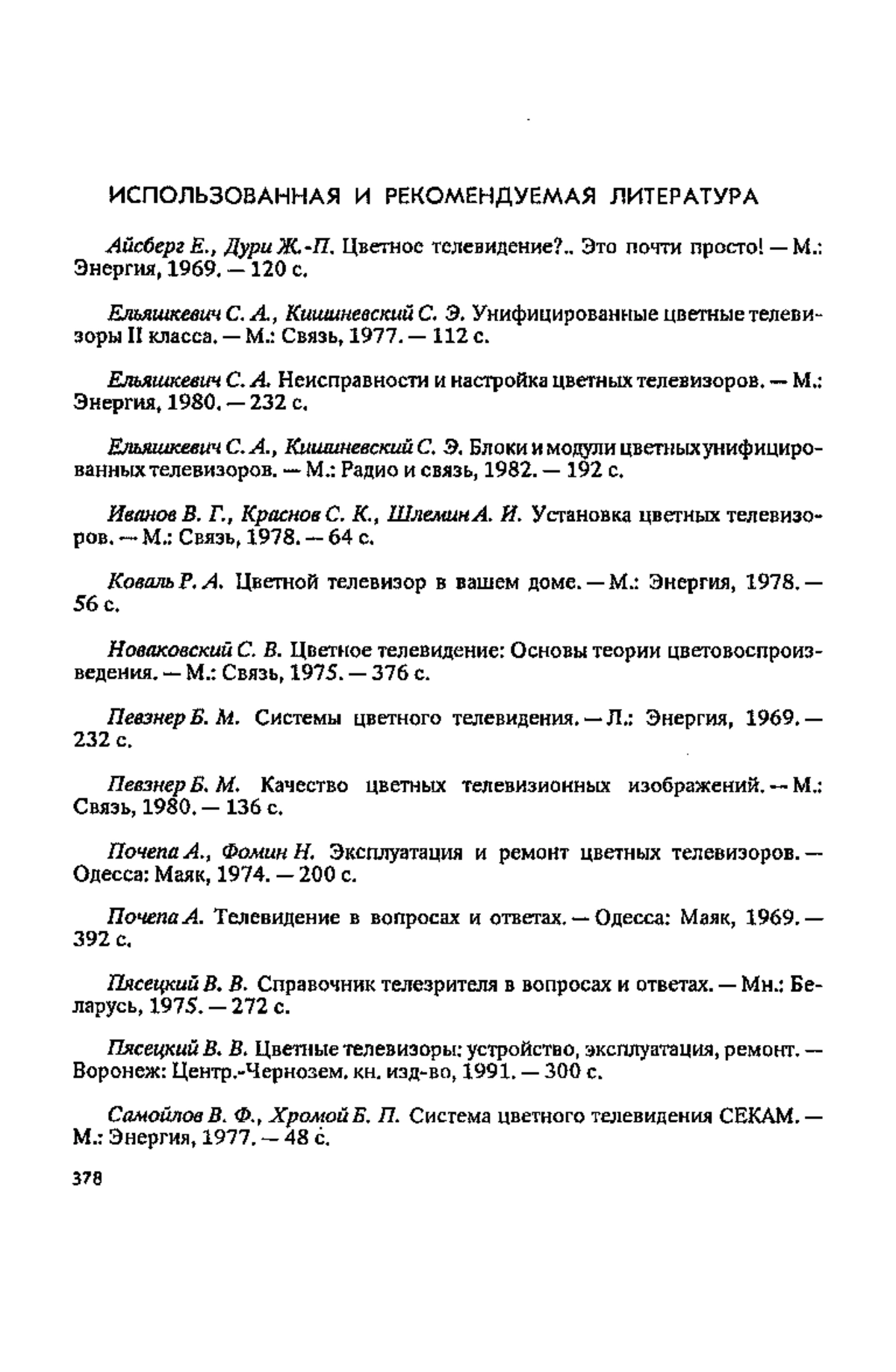 ИСПОЛЬЗОВАННАЯ И РЕКОМЕНДУЕМАЯ ЛИТЕРАТУРА

Айсберг Е., Дури Ж.-П. Цветное телевидение?.. Это почти просто! — М.: Энергия, 1969. — 120 с.

Ельяшкевич С. А., Кишиневский С. Э. Унифицированные цветные телевизоры II класса. — М.: Связь, 1977. — 112 с.

Ельяшкевич С. А. Неисправности и настройка цветных телевизоров. — М.: Энергия, 1980. — 232 с.

Ельяшкевич С. А., Кишиневский С. Э. Блоки и модули цветных унифицированных телевизоров. — М.: Радио и связь, 1982. — 192 с.

Иванов В. Г., Краснов С. К., Шлемин А. И. Установка цветных телевизоров. — М.: Связь, 1978. — 64 с.

Коваль Р. А. Цветной телевизор в вашем доме. — М.: Энергия, 1978. — 56 с.

Новаковский С. В. Цветное телевидение: Основы теории цветовоспроизведения. — М.: Связь, 1975. — 376 с.

Певзнер Б. М. Системы цветного телевидения. — Л.: Энергия, 1969. — 232 с.

Певзнер Б. М. Качество цветных телевизионных изображений. — М.: Связь, 1980. — 136 с.

Почепа А., Фомин Н. Эксплуатация и ремонт цветных телевизоров. — Одесса: Маяк, 1974. — 200 с.

Почепа А. Телевидение в вопросах и ответах. — Одесса: Маяк, 1969. — 392 с.

Пясецкий В. В. Справочник телезрителя в вопросах и ответах. — Мн.: Беларусь, 1975. — 272 с.

Пясецкий В. В. Цветные телевизоры: устройство, эксплуатация, ремонт. — Воронеж: Центр.-Чернозем. кн. изд-во, 1991. — 300 с.

Самойлов В. Ф., Хромой Б. П. Система цветного телевидения СЕКАМ. — М.: Энергия, 1977. — 48 с.

378